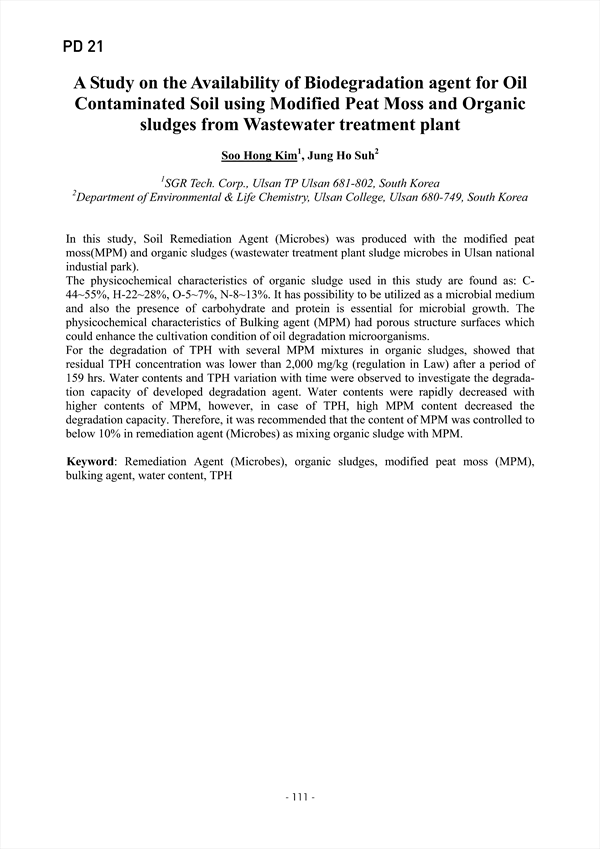 PD 21

A Study on the Availability of Biodegradation agent for Oil Contaminated Soil using Modified Peat Moss and Organic sludges from Wastewater treatment plant

Soo Hong Kim$^1$, Jung Ho Suh$^2$

$^1$SGR Tech. Corp., Ulsan TP Ulsan 681-802, South Korea
$^2$Department of Environmental & Life Chemistry, Ulsan College, Ulsan 680-749, South Korea

In this study, Soil Remediation Agent (Microbes) was produced with the modified peat moss(MPM) and organic sludges (wastewater treatment plant sludge microbes in Ulsan national industial park).
The physicochemical characteristics of organic sludge used in this study are found as: C-44~55%, H-22~28%, O-5~7%, N-8~13%. It has possibility to be utilized as a microbial medium and also the presence of carbohydrate and protein is essential for microbial growth. The physicochemical characteristics of Bulking agent (MPM) had porous structure surfaces which could enhance the cultivation condition of oil degradation microorganisms.
For the degradation of TPH with several MPM mixtures in organic sludges, showed that residual TPH concentration was lower than 2,000 mg/kg (regulation in Law) after a period of 159 hrs. Water contents and TPH variation with time were observed to investigate the degradation capacity of developed degradation agent. Water contents were rapidly decreased with higher contents of MPM, however, in case of TPH, high MPM content decreased the degradation capacity. Therefore, it was recommended that the content of MPM was controlled to below 10% in remediation agent (Microbes) as mixing organic sludge with MPM.

Keyword: Remediation Agent (Microbes), organic sludges, modified peat moss (MPM), bulking agent, water content, TPH

- 111 -